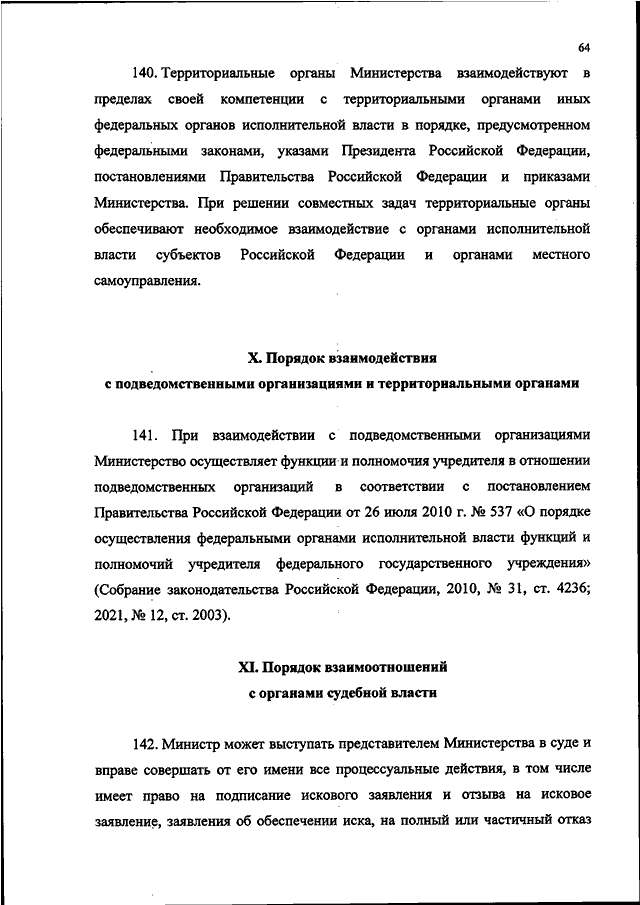 64

140. Территориальные органы Министерства взаимодействуют в пределах своей компетенции с территориальными органами иных федеральных органов исполнительной власти в порядке, предусмотренном федеральными законами, указами Президента Российской Федерации, постановлениями Правительства Российской Федерации и приказами Министерства. При решении совместных задач территориальные органы обеспечивают необходимое взаимодействие с органами исполнительной власти субъектов Российской Федерации и органами местного самоуправления.

X. Порядок взаимодействия
с подведомственными организациями и территориальными органами

141. При взаимодействии с подведомственными организациями Министерство осуществляет функции и полномочия учредителя в отношении подведомственных организаций в соответствии с постановлением Правительства Российской Федерации от 26 июля 2010 г. № 537 «О порядке осуществления федеральными органами исполнительной власти функций и полномочий учредителя федерального государственного учреждения» (Собрание законодательства Российской Федерации, 2010, № 31, ст. 4236; 2021, № 12, ст. 2003).

XI. Порядок взаимоотношений
с органами судебной власти

142. Министр может выступать представителем Министерства в суде и вправе совершать от его имени все процессуальные действия, в том числе имеет право на подписание искового заявления и отзыва на исковое заявление, заявления об обеспечении иска, на полный или частичный отказ